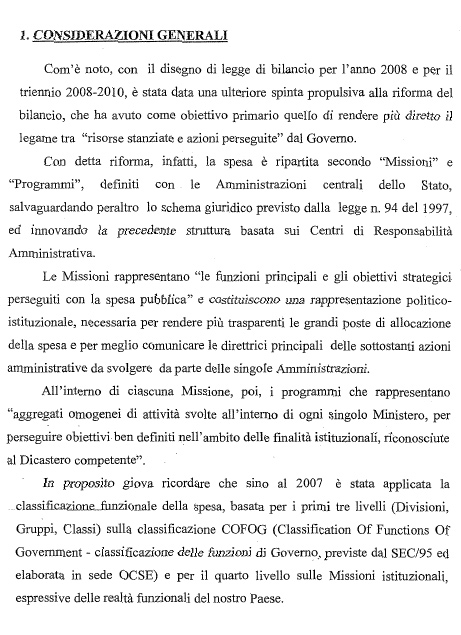 1. CONSIDERAZIONI GENERALI

Com'è noto, con il disegno di legge di bilancio per l'anno 2008 e per il triennio 2008-2010, è stata data una ulteriore spinta propulsiva alla riforma del bilancio, che ha avuto come obiettivo primario quello di rendere più diretto il legame tra "risorse stanziate e azioni perseguite" dal Governo.

Con detta riforma, infatti, la spesa è ripartita secondo "Missioni" e "Programmi", definiti con le Amministrazioni centrali dello Stato, salvaguardando peraltro lo schema giuridico previsto dalla legge n. 94 del 1997, ed innovando la precedente struttura basata sui Centri di Responsabilità Amministrativa.

Le Missioni rappresentano "le funzioni principali e gli obiettivi strategici perseguiti con la spesa pubblica" e costituiscono una rappresentazione politico-istituzionale, necessaria per rendere più trasparenti le grandi poste di allocazione della spesa e per meglio comunicare le direttrici principali delle sottostanti azioni amministrative da svolgere da parte delle singole Amministrazioni.

All'interno di ciascuna Missione, poi, i programmi che rappresentano "aggregati omogenei di attività svolte all'interno di ogni singolo Ministero, per perseguire obiettivi ben definiti nell'ambito delle finalità istituzionali, riconosciute al Dicastero competente".

In proposito giova ricordare che sino al 2007 è stata applicata la classificazione funzionale della spesa, basata per i primi tre livelli (Divisioni, Gruppi, Classi) sulla classificazione COFOG (Classification Of Functions Of Government - classificazione delle funzioni di Governo, previste dal SEC/95 ed elaborata in sede OCSE) e per il quarto livello sulle Missioni istituzionali, espressive delle realtà funzionali del nostro Paese.